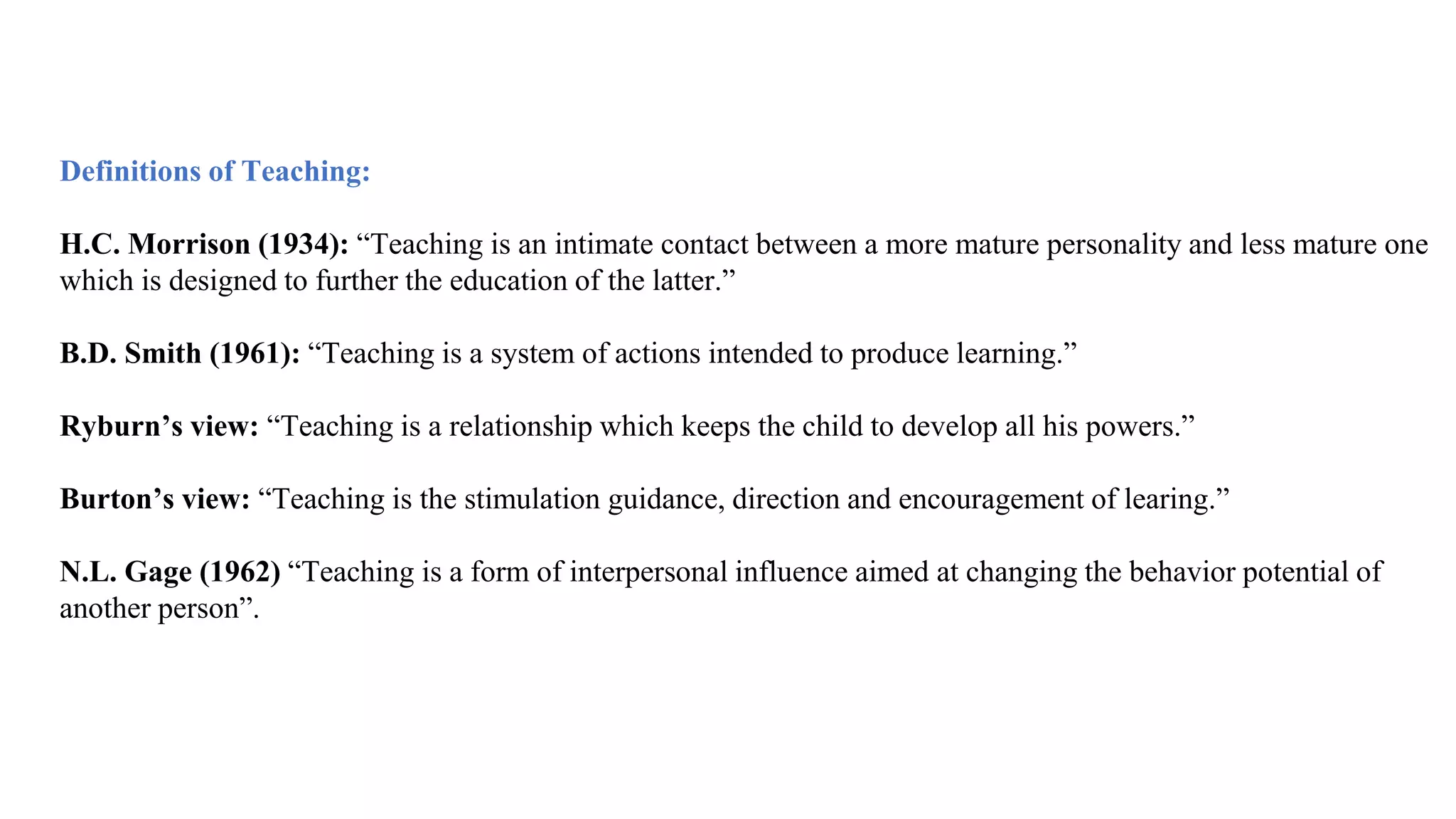 Definitions of Teaching:

H.C. Morrison (1934): “Teaching is an intimate contact between a more mature personality and less mature one which is designed to further the education of the latter.”

B.D. Smith (1961): “Teaching is a system of actions intended to produce learning.”

Ryburn’s view: “Teaching is a relationship which keeps the child to develop all his powers.”

Burton’s view: “Teaching is the stimulation guidance, direction and encouragement of learing.”

N.L. Gage (1962) “Teaching is a form of interpersonal influence aimed at changing the behavior potential of another person”.